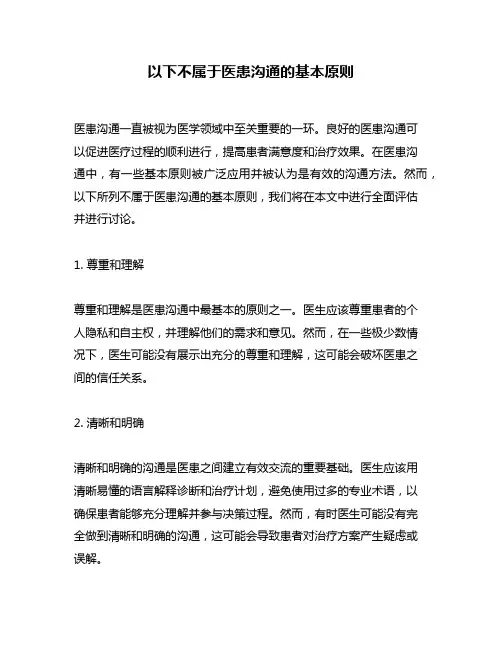 以下不属于医患沟通的基本原则

医患沟通一直被视为医学领域中至关重要的一环。良好的医患沟通可以促进医疗过程的顺利进行，提高患者满意度和治疗效果。在医患沟通中，有一些基本原则被广泛应用并被认为是有效的沟通方法。然而，以下所列不属于医患沟通的基本原则，我们将在本文中进行全面评估并进行讨论。

1. 尊重和理解

尊重和理解是医患沟通中最基本的原则之一。医生应该尊重患者的个人隐私和自主权，并理解他们的需求和意见。然而，在一些极少数情况下，医生可能没有展示出充分的尊重和理解，这可能会破坏医患之间的信任关系。

2. 清晰和明确

清晰和明确的沟通是医患之间建立有效交流的重要基础。医生应该用清晰易懂的语言解释诊断和治疗计划，避免使用过多的专业术语，以确保患者能够充分理解并参与决策过程。然而，有时医生可能没有完全做到清晰和明确的沟通，这可能会导致患者对治疗方案产生疑虑或误解。